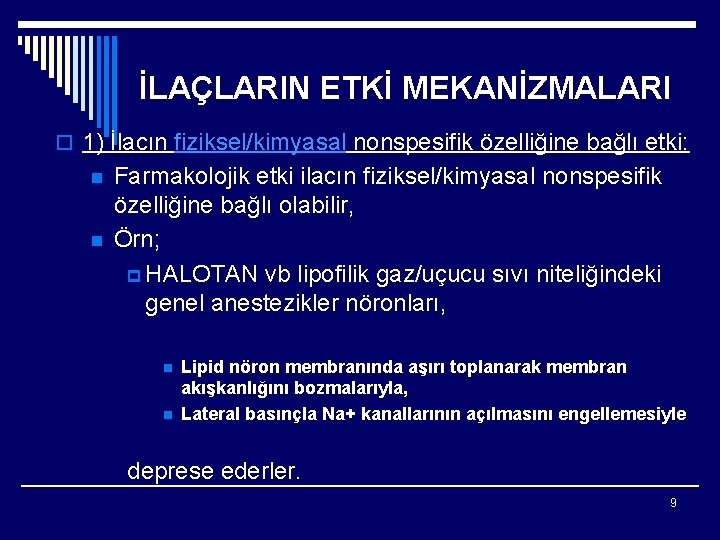 İLAÇLARIN ETKİ MEKANİZMALARI

1) İlacın fiziksel/kimyasal nonspesifik özelliğine bağlı etki:

Farmakolojik etki ilacın fiziksel/kimyasal nonspesifik özelliğine bağlı olabilir,

Örn;

HALOTAN vb lipofilik gaz/uçucu sıvı niteliğindeki genel anestezikler nöronları,

Lipid nöron membranında aşırı toplanarak membran akışkanlığını bozmalarıyla,

Lateral basınçla Na+ kanallarının açılmasını engellemesiyle

deprese ederler.

9